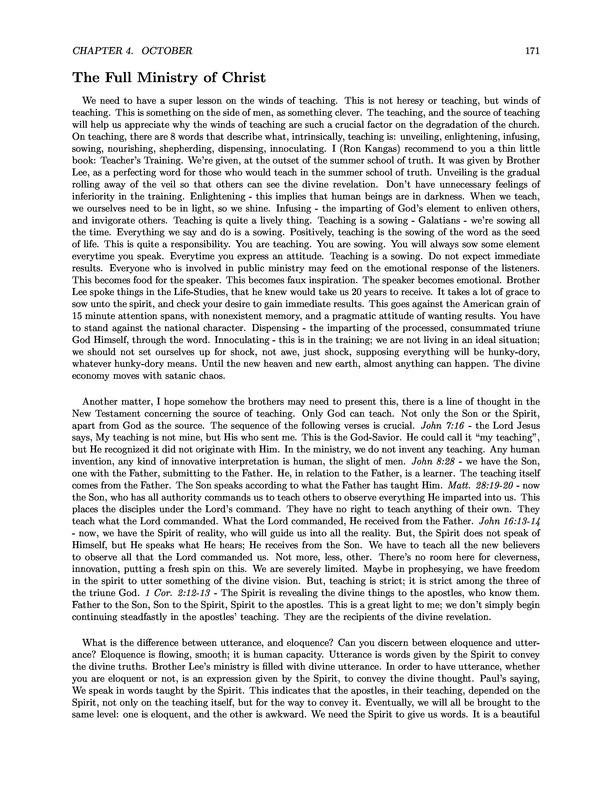 CHAPTER 4. OCTOBER 171

The Full Ministry of Christ

We need to have a super lesson on the winds of teaching. This is not heresy or teaching, but winds of teaching. This is something on the side of men, as something clever. The teaching, and the source of teaching will help us appreciate why the winds of teaching are such a crucial factor on the degradation of the church. On teaching, there are 8 words that describe what, intrinsically, teaching is: unveiling, enlightening, infusing, sowing, nourishing, shepherding, dispensing, innoculating. I (Ron Kangas) recommend to you a thin little book: Teacher's Training. We're given, at the outset of the summer school of truth. It was given by Brother Lee, as a perfecting word for those who would teach in the summer school of truth. Unveiling is the gradual rolling away of the veil so that others can see the divine revelation. Don't have unnecessary feelings of inferiority in the training. Enlightening - this implies that human beings are in darkness. When we teach, we ourselves need to be in light, so we shine. Infusing - the imparting of God's element to enliven others, and invigorate others. Teaching is quite a lively thing. Teaching is a sowing - Galatians - we're sowing all the time. Everything we say and do is a sowing. Positively, teaching is the sowing of the word as the seed of life. This is quite a responsibility. You are teaching. You are sowing. You will always sow some element everytime you speak. Everytime you express an attitude. Teaching is a sowing. Do not expect immediate results. Everyone who is involved in public ministry may feed on the emotional response of the listeners. This becomes food for the speaker. This becomes faux inspiration. The speaker becomes emotional. Brother Lee spoke things in the Life-Studies, that he knew would take us 20 years to receive. It takes a lot of grace to sow unto the spirit, and check your desire to gain immediate results. This goes against the American grain of 15 minute attention spans, with nonexistent memory, and a pragmatic attitude of wanting results. You have to stand against the national character. Dispensing - the imparting of the processed, consummated triune God Himself, through the word. Innoculating - this is in the training; we are not living in an ideal situation; we should not set ourselves up for shock, not awe, just shock, supposing everything will be hunky-dory, whatever hunky-dory means. Until the new heaven and new earth, almost anything can happen. The divine economy moves with satanic chaos.

Another matter, I hope somehow the brothers may need to present this, there is a line of thought in the New Testament concerning the source of teaching. Only God can teach. Not only the Son or the Spirit, apart from God as the source. The sequence of the following verses is crucial. John 7:16 - the Lord Jesus says, My teaching is not mine, but His who sent me. This is the God-Savior. He could call it "my teaching", but He recognized it did not originate with Him. In the ministry, we do not invent any teaching. Any human invention, any kind of innovative interpretation is human, the slight of men. John 8:28 - we have the Son, one with the Father, submitting to the Father. He, in relation to the Father, is a learner. The teaching itself comes from the Father. The Son speaks according to what the Father has taught Him. Matt. 28:19-20 - now the Son, who has all authority commands us to teach others to observe everything He imparted into us. This places the disciples under the Lord's command. They have no right to teach anything of their own. They teach what the Lord commanded. What the Lord commanded, He received from the Father. John 16:13-14 - now, we have the Spirit of reality, who will guide us into all the reality. But, the Spirit does not speak of Himself, but He speaks what He hears; He receives from the Son. We have to teach all the new believers to observe all that the Lord commanded us. Not more, less, other. There's no room here for cleverness, innovation, putting a fresh spin on this. We are severely limited. Maybe in prophesying, we have freedom in the spirit to utter something of the divine vision. But, teaching is strict; it is strict among the three of the triune God. 1 Cor. 2:12-13 - The Spirit is revealing the divine things to the apostles, who know them. Father to the Son, Son to the Spirit, Spirit to the apostles. This is a great light to me; we don't simply begin continuing steadfastly in the apostles' teaching. They are the recipients of the divine revelation.

What is the difference between utterance, and eloquence? Can you discern between eloquence and utterance? Eloquence is flowing, smooth; it is human capacity. Utterance is words given by the Spirit to convey the divine truths. Brother Lee's ministry is filled with divine utterance. In order to have utterance, whether you are eloquent or not, is an expression given by the Spirit, to convey the divine thought. Paul's saying, We speak in words taught by the Spirit. This indicates that the apostles, in their teaching, depended on the Spirit, not only on the teaching itself, but for the way to convey it. Eventually, we will all be brought to the same level: one is eloquent, and the other is awkward. We need the Spirit to give us words. It is a beautiful